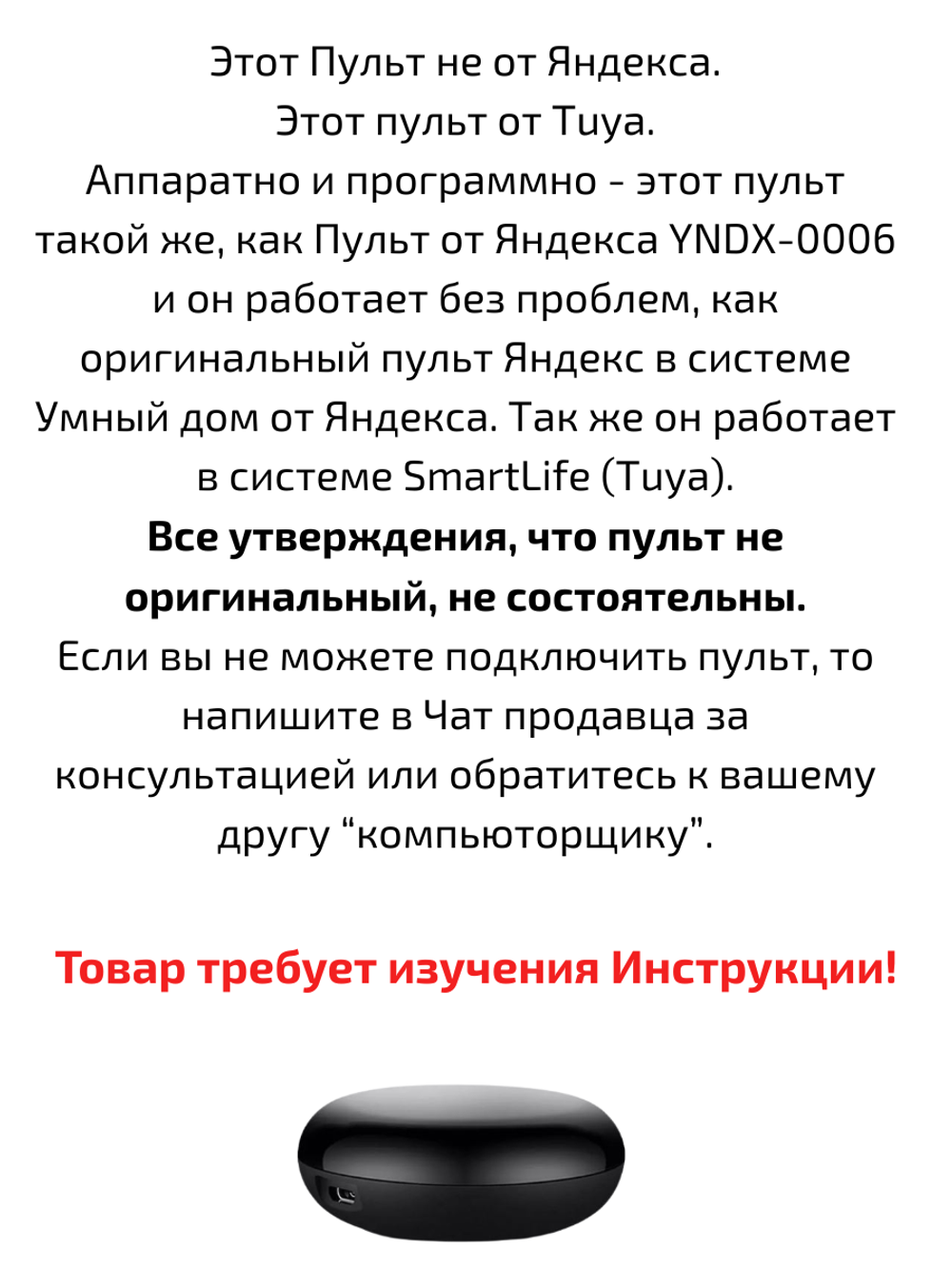 Этот Пульт не от Яндекса.
Этот пульт от Tuya.
Аппаратно и программно - этот пульт такой же, как Пульт от Яндекса YNDX-0006 и он работает без проблем, как оригинальный пульт Яндекс в системе Умный дом от Яндекса. Так же он работает в системе SmartLife (Tuya).
Все утверждения, что пульт не оригинальный, не состоятельны.
Если вы не можете подключить пульт, то напишите в Чат продавца за консультацией или обратитесь к вашему другу “компьюторщику”.

Товар требует изучения Инструкции!